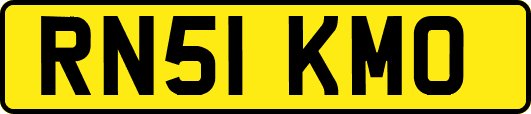 RN51 KMO